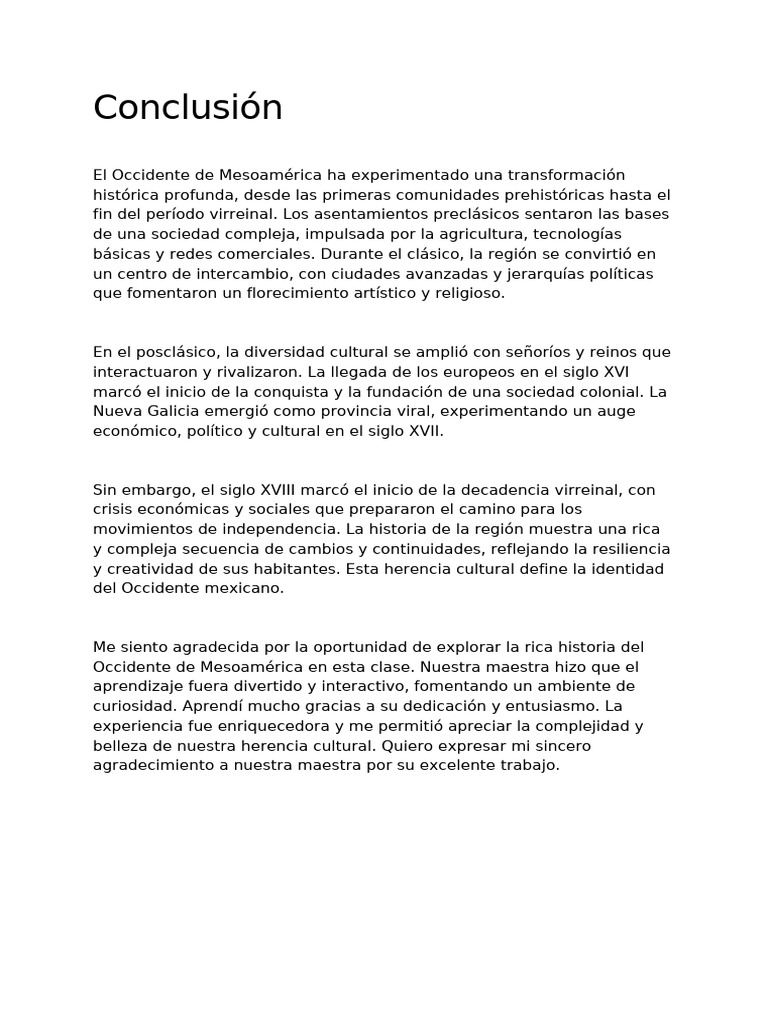 Conclusión

El Occidente de Mesoamérica ha experimentado una transformación histórica profunda, desde las primeras comunidades prehistóricas hasta el fin del período virreinal. Los asentamientos preclásicos sentaron las bases de una sociedad compleja, impulsada por la agricultura, tecnologías básicas y redes comerciales. Durante el clásico, la región se convirtió en un centro de intercambio, con ciudades avanzadas y jerarquías políticas que fomentaron un florecimiento artístico y religioso.

En el posclásico, la diversidad cultural se amplió con señoríos y reinos que interactuaron y rivalizaron. La llegada de los europeos en el siglo XVI marcó el inicio de la conquista y la fundación de una sociedad colonial. La Nueva Galicia emergió como provincia viral, experimentando un auge económico, político y cultural en el siglo XVII.

Sin embargo, el siglo XVIII marcó el inicio de la decadencia virreinal, con crisis económicas y sociales que prepararon el camino para los movimientos de independencia. La historia de la región muestra una rica y compleja secuencia de cambios y continuidades, reflejando la resiliencia y creatividad de sus habitantes. Esta herencia cultural define la identidad del Occidente mexicano.

Me siento agradecida por la oportunidad de explorar la rica historia del Occidente de Mesoamérica en esta clase. Nuestra maestra hizo que el aprendizaje fuera divertido y interactivo, fomentando un ambiente de curiosidad. Aprendí mucho gracias a su dedicación y entusiasmo. La experiencia fue enriquecedora y me permitió apreciar la complejidad y belleza de nuestra herencia cultural. Quiero expresar mi sincero agradecimiento a nuestra maestra por su excelente trabajo.